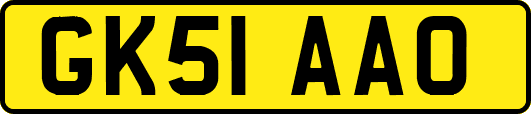 GK51 AAO